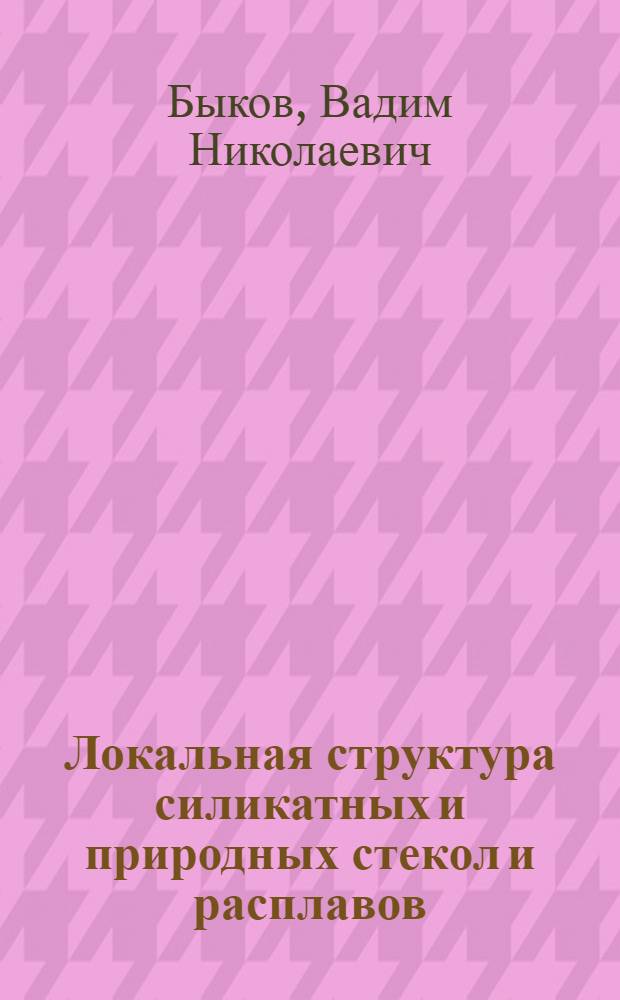 Быков, Вадим Николаевич

Локальная структура силикатных и природных стекол и расплавов